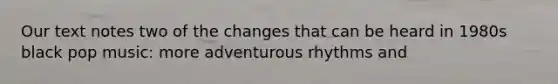 Our text notes two of the changes that can be heard in 1980s black pop music: more adventurous rhythms and